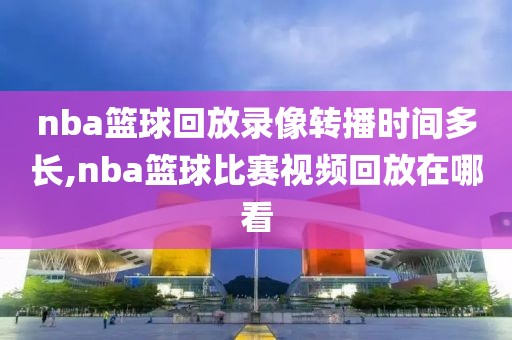 nba篮球回放录像转播时间多长,nba篮球比赛视频回放在哪看